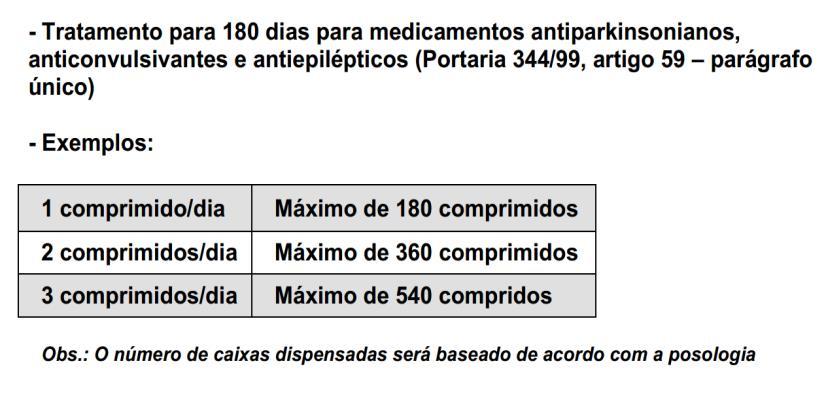 - Tratamento para 180 dias para medicamentos antiparkinsonianos, anticonvulsivantes e antiepilépticos (Portaria 344/99, artigo 59 – parágrafo único)

- Exemplos:

| 1 comprimido/dia | Máximo de 180 comprimidos |
|---|---|
| 2 comprimidos/dia | Máximo de 360 comprimidos |
| 3 comprimidos/dia | Máximo de 540 compridos |

Obs.: O número de caixas dispensadas será baseado de acordo com a posologia